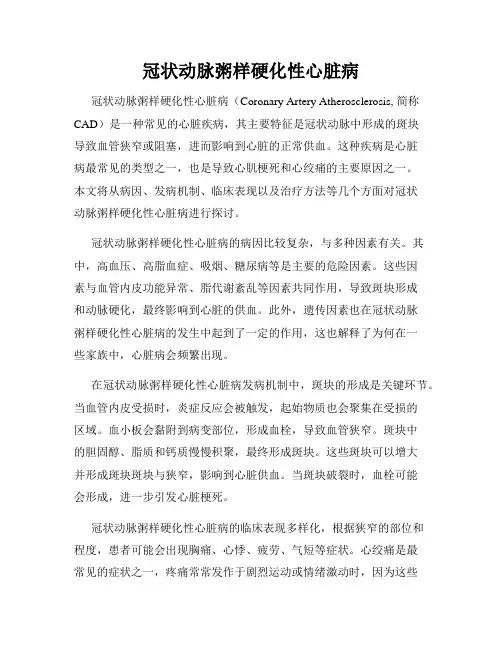 冠状动脉粥样硬化性心脏病

冠状动脉粥样硬化性心脏病（Coronary Artery Atherosclerosis, 简称CAD）是一种常见的心脏疾病，其主要特征是冠状动脉中形成的斑块导致血管狭窄或阻塞，进而影响到心脏的正常供血。这种疾病是心脏病最常见的类型之一，也是导致心肌梗死和心绞痛的主要原因之一。本文将从病因、发病机制、临床表现以及治疗方法等几个方面对冠状动脉粥样硬化性心脏病进行探讨。

冠状动脉粥样硬化性心脏病的病因比较复杂，与多种因素有关。其中，高血压、高脂血症、吸烟、糖尿病等是主要的危险因素。这些因素与血管内皮功能异常、脂代谢紊乱等因素共同作用，导致斑块形成和动脉硬化，最终影响到心脏的供血。此外，遗传因素也在冠状动脉粥样硬化性心脏病的发生中起到了一定的作用，这也解释了为何在一些家族中，心脏病会频繁出现。

在冠状动脉粥样硬化性心脏病发病机制中，斑块的形成是关键环节。当血管内皮受损时，炎症反应会被触发，起始物质也会聚集在受损的区域。血小板会黏附到病变部位，形成血栓，导致血管狭窄。斑块中的胆固醇、脂质和钙质慢慢积聚，最终形成斑块。这些斑块可以增大并形成斑块斑块与狭窄，影响到心脏供血。当斑块破裂时，血栓可能会形成，进一步引发心脏梗死。

冠状动脉粥样硬化性心脏病的临床表现多样化，根据狭窄的部位和程度，患者可能会出现胸痛、心悸、疲劳、气短等症状。心绞痛是最常见的症状之一，疼痛常常发作于剧烈运动或情绪激动时，因为这些